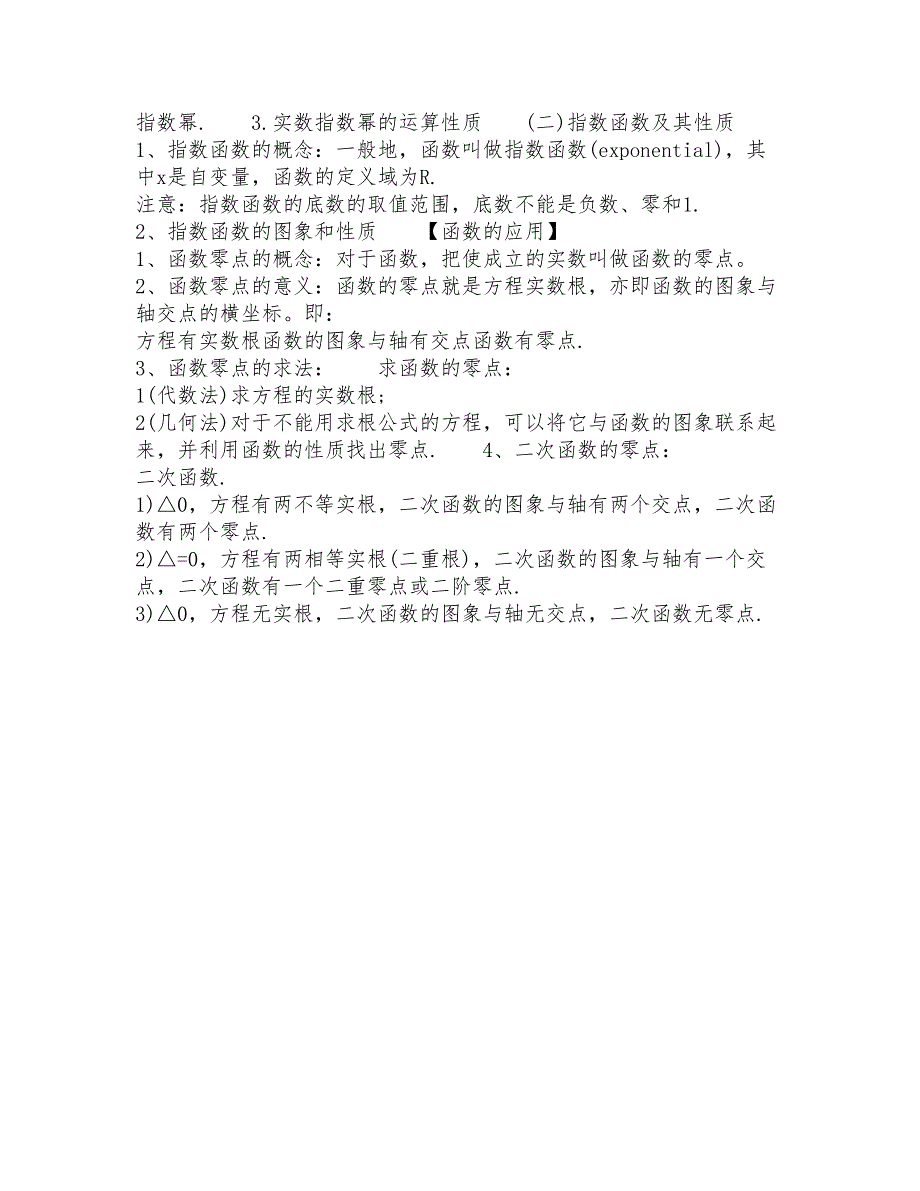 指数幂.　　3.实数指数幂的运算性质　　(二)指数函数及其性质
1、指数函数的概念：一般地，函数叫做指数函数(exponential)，其中x是自变量，函数的定义域为R.
注意：指数函数的底数的取值范围，底数不能是负数、零和1.
2、指数函数的图象和性质　　【函数的应用】
1、函数零点的概念：对于函数，把使成立的实数叫做函数的零点。
2、函数零点的意义：函数的零点就是方程实数根，亦即函数的图象与轴交点的横坐标。即：
方程有实数根函数的图象与轴有交点函数有零点.
3、函数零点的求法：　　求函数的零点：
1(代数法)求方程的实数根；
2(几何法)对于不能用求根公式的方程，可以将它与函数的图象联系起来，并利用函数的性质找出零点.　　4、二次函数的零点：
二次函数.
1)△0，方程有两不等实根，二次函数的图象与轴有两个交点，二次函数有两个零点.
2)△=0，方程有两相等实根(二重根)，二次函数的图象与轴有一个交点，二次函数有一个二重零点或二阶零点.
3)△0，方程无实根，二次函数的图象与轴无交点，二次函数无零点.